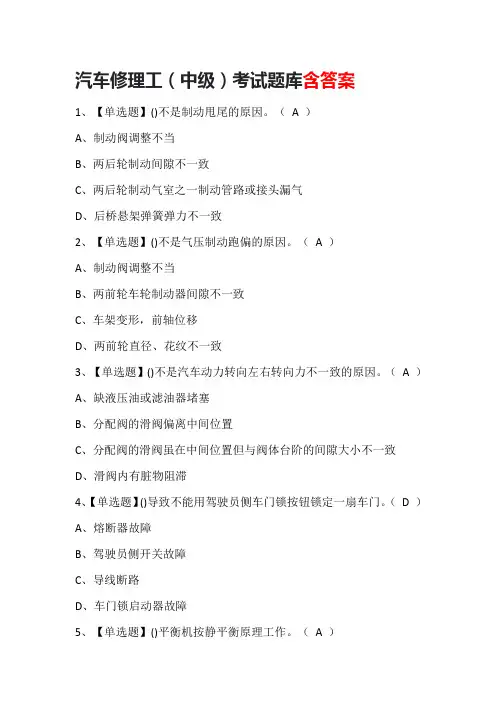 汽车修理工（中级）考试题库含答案

1、【单选题】()不是制动甩尾的原因。（ A ）

A、制动阀调整不当

B、两后轮制动间隙不一致

C、两后轮制动气室之一制动管路或接头漏气

D、后桥悬架弹簧弹力不一致

2、【单选题】()不是气压制动跑偏的原因。（ A ）

A、制动阀调整不当

B、两前轮车轮制动器间隙不一致

C、车架变形，前轴位移

D、两前轮直径、花纹不一致

3、【单选题】()不是汽车动力转向左右转向力不一致的原因。（ A ）

A、缺液压油或滤油器堵塞

B、分配阀的滑阀偏离中间位置

C、分配阀的滑阀虽在中间位置但与阀体台阶的间隙大小不一致

D、滑阀内有脏物阻滞

4、【单选题】()导致不能用驾驶员侧车门锁按钮锁定一扇车门。（ D ）

A、熔断器故障

B、驾驶员侧开关故障

C、导线断路

D、车门锁启动器故障

5、【单选题】()平衡机按静平衡原理工作。（ A ）